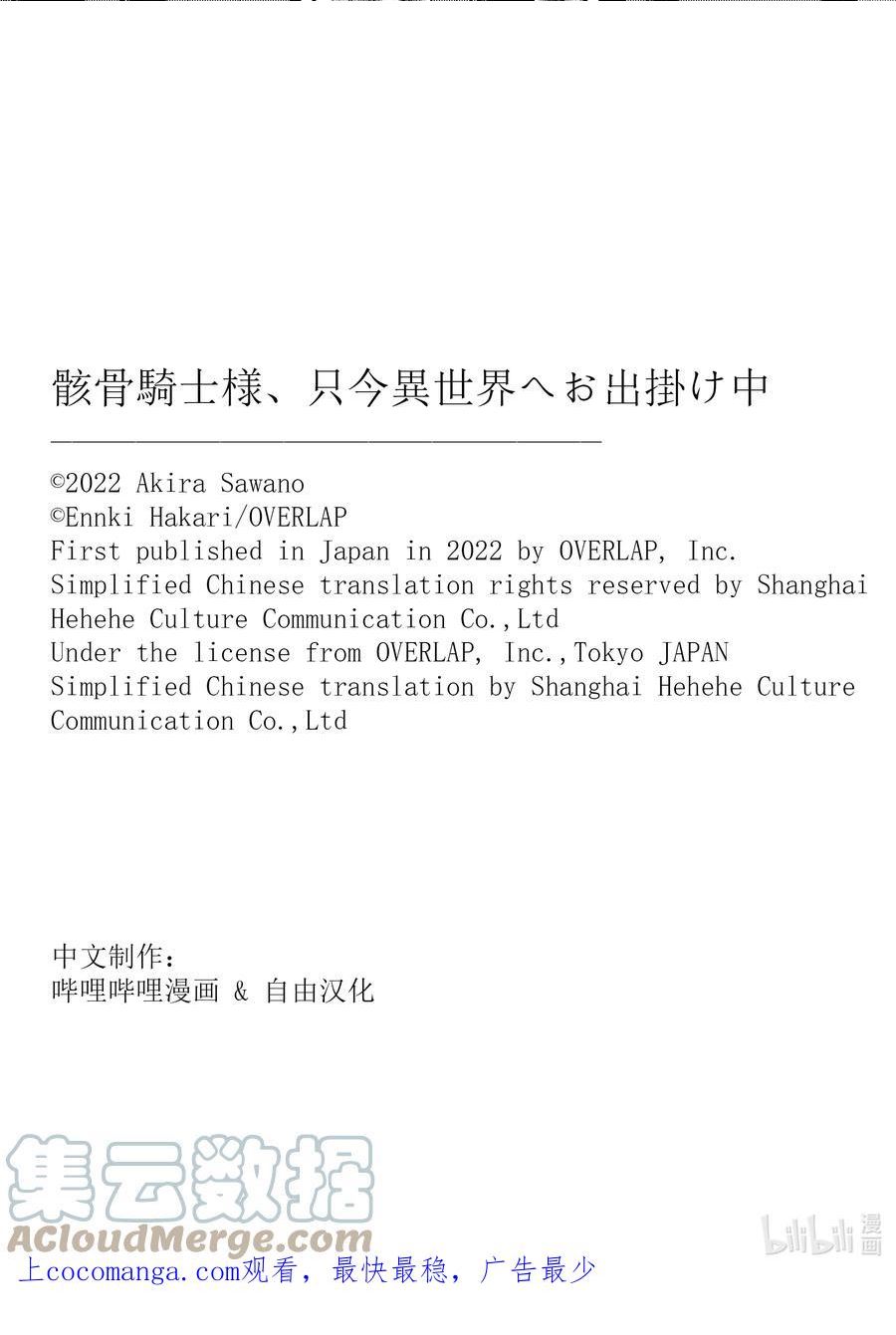 骸骨騎士様、只今異世界へお出掛け中

©2022 Akira Sawano
©Ennki Hakari/OVERLAP
First published in Japan in 2022 by OVERLAP, Inc.
Simplified Chinese translation rights reserved by Shanghai Hehehe Culture Communication Co.,Ltd
Under the license from OVERLAP, Inc.,Tokyo JAPAN
Simplified Chinese translation by Shanghai Hehehe Culture Communication Co.,Ltd

中文制作:
哔哩哔哩漫画 & 自由汉化

集云数据
ACloudMerge.com

bilibili 漫画

上cocomanga.com观看，最快最稳，广告最少